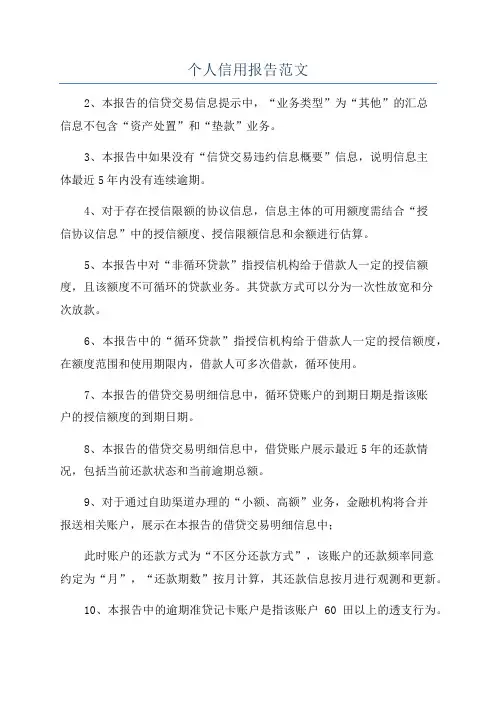 个人信用报告范文

2、本报告的信贷交易信息提示中，“业务类型”为“其他”的汇总信息不包含“资产处置”和“垫款”业务。

3、本报告中如果没有“信贷交易违约信息概要”信息，说明信息主体最近5年内没有连续逾期。

4、对于存在授信限额的协议信息，信息主体的可用额度需结合“授信协议信息”中的授信额度、授信限额信息和余额进行估算。

5、本报告中对“非循环贷款”指授信机构给于借款人一定的授信额度，且该额度不可循环的贷款业务。其贷款方式可以分为一次性放宽和分次放款。

6、本报告中的“循环贷款”指授信机构给于借款人一定的授信额度，在额度范围和使用期限内，借款人可多次借款，循环使用。

7、本报告的借贷交易明细信息中，循环贷账户的到期日期是指该账户的授信额度的到期日期。

8、本报告的借贷交易明细信息中，借贷账户展示最近5年的还款情况，包括当前还款状态和当前逾期总额。

9、对于通过自助渠道办理的“小额、高额”业务，金融机构将合并报送相关账户，展示在本报告的借贷交易明细信息中；

此时账户的还款方式为“不区分还款方式”，该账户的还款频率同意约定为“月”，“还款期数”按月计算，其还款信息按月进行观测和更新。

10、本报告中的逾期准贷记卡账户是指该账户 60 田以上的透支行为。